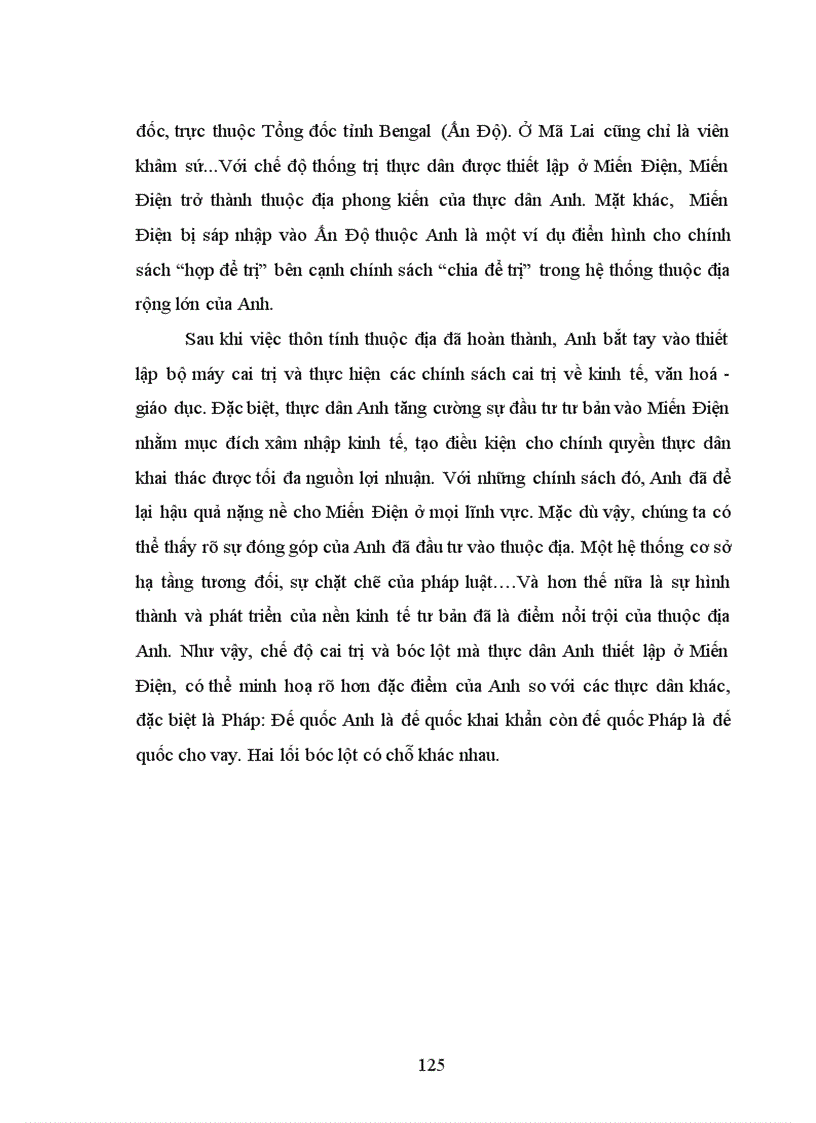 đốc, trực thuộc Tổng đốc tỉnh Bengal (Ấn Độ). Ở Mã Lai cũng chỉ là viên khâm sứ...Với chế độ thống trị thực dân được thiết lập ở Miến Điện, Miến Điện trở thành thuộc địa phong kiến của thực dân Anh. Mặt khác, Miến Điện bị sáp nhập vào Ấn Độ thuộc Anh là một ví dụ điển hình cho chính sách “hợp để trị” bên cạnh chính sách “chia để trị” trong hệ thống thuộc địa rộng lớn của Anh.

Sau khi việc thôn tính thuộc địa đã hoàn thành, Anh bắt tay vào thiết lập bộ máy cai trị và thực hiện các chính sách cai trị về kinh tế, văn hoá - giáo dục. Đặc biệt, thực dân Anh tăng cường sự đầu tư tư bản vào Miến Điện nhằm mục đích xâm nhập kinh tế, tạo điều kiện cho chính quyền thực dân khai thác được tối đa nguồn lợi nhuận. Với những chính sách đó, Anh đã để lại hậu quả nặng nề cho Miến Điện ở mọi lĩnh vực. Mặc dù vậy, chúng ta có thể thấy rõ sự đóng góp của Anh đã đầu tư vào thuộc địa. Một hệ thống cơ sở hạ tầng tương đối, sự chặt chẽ của pháp luật….Và hơn thế nữa là sự hình thành và phát triển của nền kinh tế tư bản đã là điểm nổi trội của thuộc địa Anh. Như vậy, chế độ cai trị và bóc lột mà thực dân Anh thiết lập ở Miến Điện, có thể minh hoạ rõ hơn đặc điểm của Anh so với các thực dân khác, đặc biệt là Pháp: Đế quốc Anh là đế quốc khai khẩn còn đế quốc Pháp là đế quốc cho vay. Hai lối bóc lột có chỗ khác nhau.

125